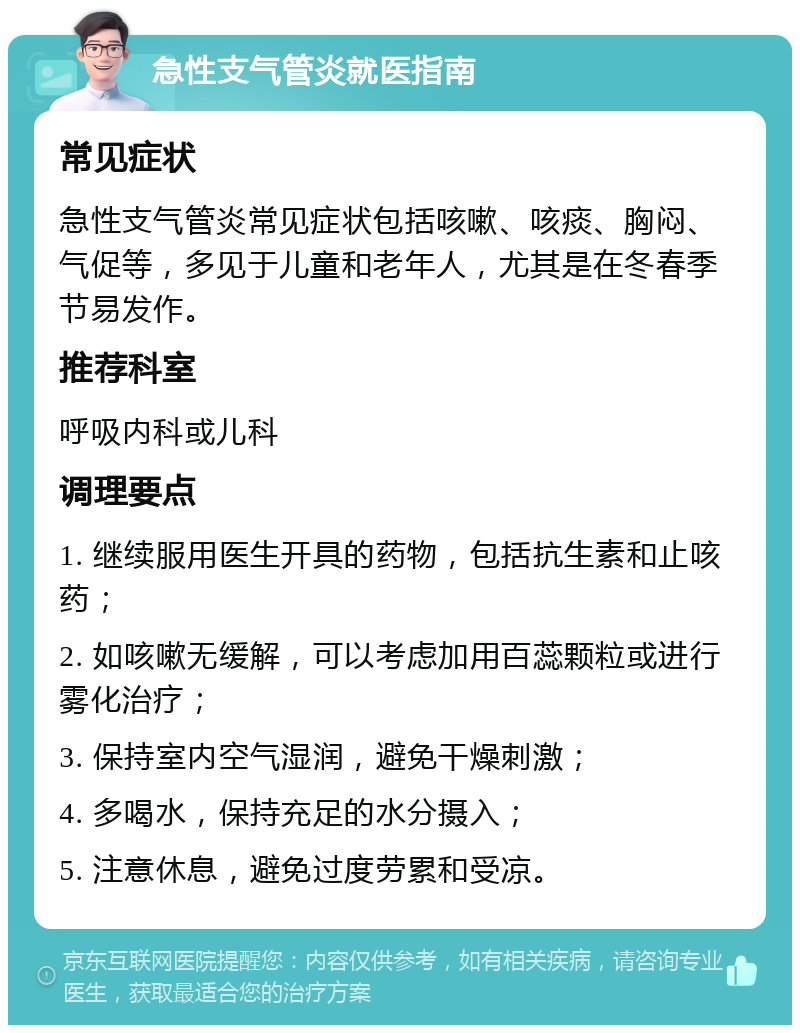 急性支气管炎就医指南

常见症状

急性支气管炎常见症状包括咳嗽、咳痰、胸闷、气促等，多见于儿童和老年人，尤其是在冬春季节易发作。

推荐科室

呼吸内科或儿科

调理要点

1. 继续服用医生开具的药物，包括抗生素和止咳药；

2. 如咳嗽无缓解，可以考虑加用百蕊颗粒或进行雾化治疗；

3. 保持室内空气湿润，避免干燥刺激；

4. 多喝水，保持充足的水分摄入；

5. 注意休息，避免过度劳累和受凉。

京东互联网医院提醒您：内容仅供参考，如有相关疾病，请咨询专业医生，获取最适合您的治疗方案